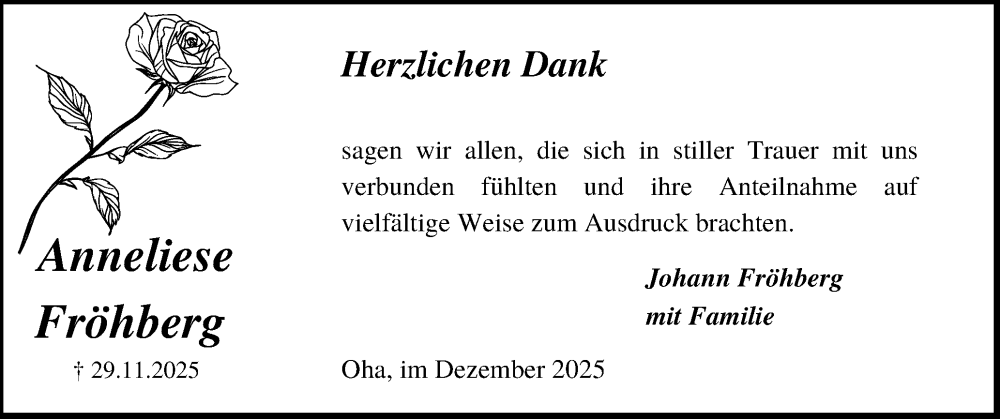 Anneliese Fröhberg

† 29.11.2025

Herzlichen Dank

sagen wir allen, die sich in stiller Trauer mit uns verbunden fühlten und ihre Anteilnahme auf vielfältige Weise zum Ausdruck brachten.

Johann Fröhberg
mit Familie

Oha, im Dezember 2025